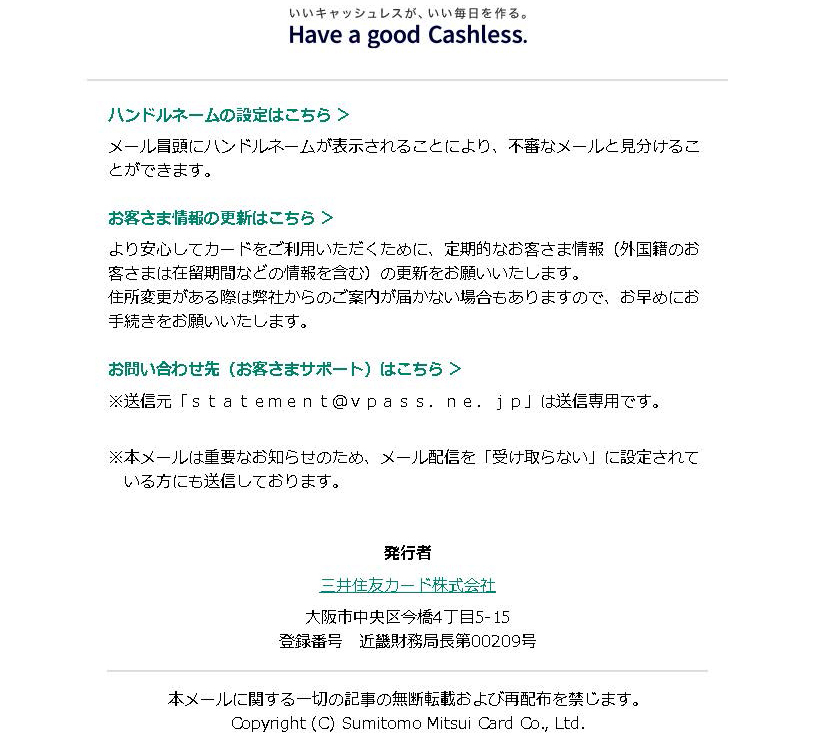 いいキャッシュレスが、いい毎日を作る。
Have a good Cashless.

ハンドルネームの設定はこちら >

メール冒頭にハンドルネームが表示されることにより、不審なメールと見分けることができます。

お客さま情報の更新はこちら >

より安心してカードをご利用いただくために、定期的なお客さま情報（外国籍のお客さまは在留期間などの情報を含む）の更新をお願いいたします。
住所変更がある際は弊社からのご案内が届かない場合もありますので、お早めにお手続きをお願いいたします。

お問い合わせ先（お客さまサポート）はこちら >

※送信元「ｓｔａｔｅｍｅｎｔ＠ｖｐａｓｓ．ｎｅ．ｊｐ」は送信専用です。

※本メールは重要なお知らせのため、メール配信を「受け取らない」に設定されている方にも送信しております。

発行者

三井住友カード株式会社

大阪市中央区今橋4丁目5-15
登録番号　近畿財務局長第00209号

本メールに関する一切の記事の無断転載および再配布を禁じます。
Copyright (C) Sumitomo Mitsui Card Co., Ltd.